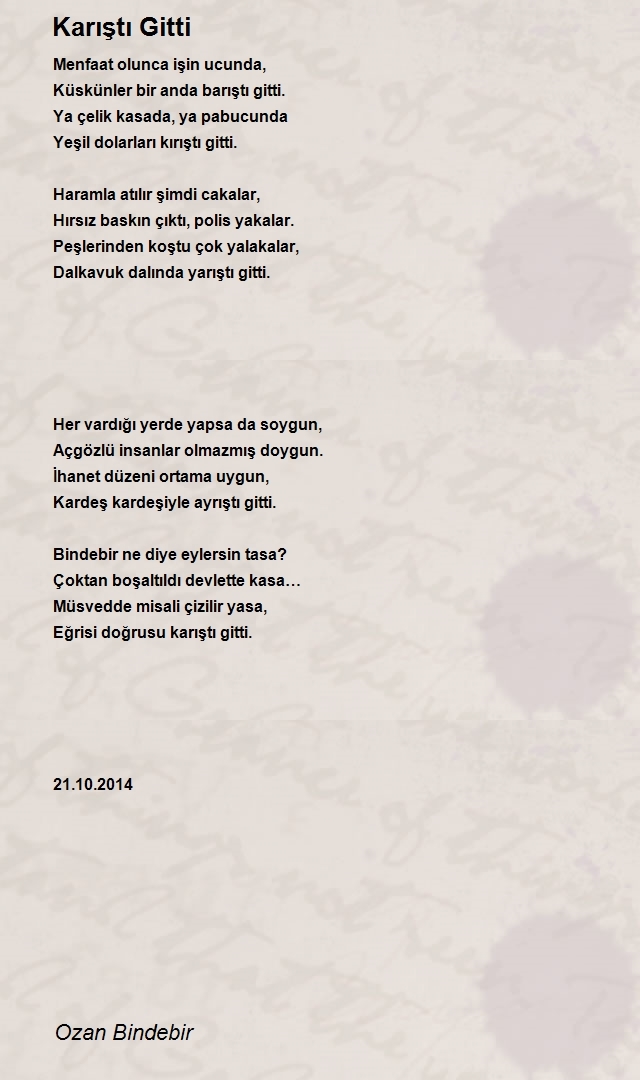 Karıştı Gitti

Menfaat olunca işin ucunda,
Küskünler bir anda barıştı gitti.
Ya çelik kasada, ya pabucunda
Yeşil dolarları kırıştı gitti.

Haramla atılır şimdi cakalar,
Hırsız baskın çıktı, polis yakalar.
Peşlerinden koştu çok yalakalar,
Dalkavuk dalında yarıştı gitti.

Her vardığı yerde yapsa da soygun,
Açgözlü insanlar olmazmış doygun.
İhanet düzeni ortama uygun,
Kardeş kardeşiyle ayrıştı gitti.

Bindebir ne diye eylersin tasa?
Çoktan boşaltıldı devlette kasa…
Müsvedde misali çizilir yasa,
Eğrisi doğrusu karıştı gitti.

21.10.2014

Ozan Bindebir